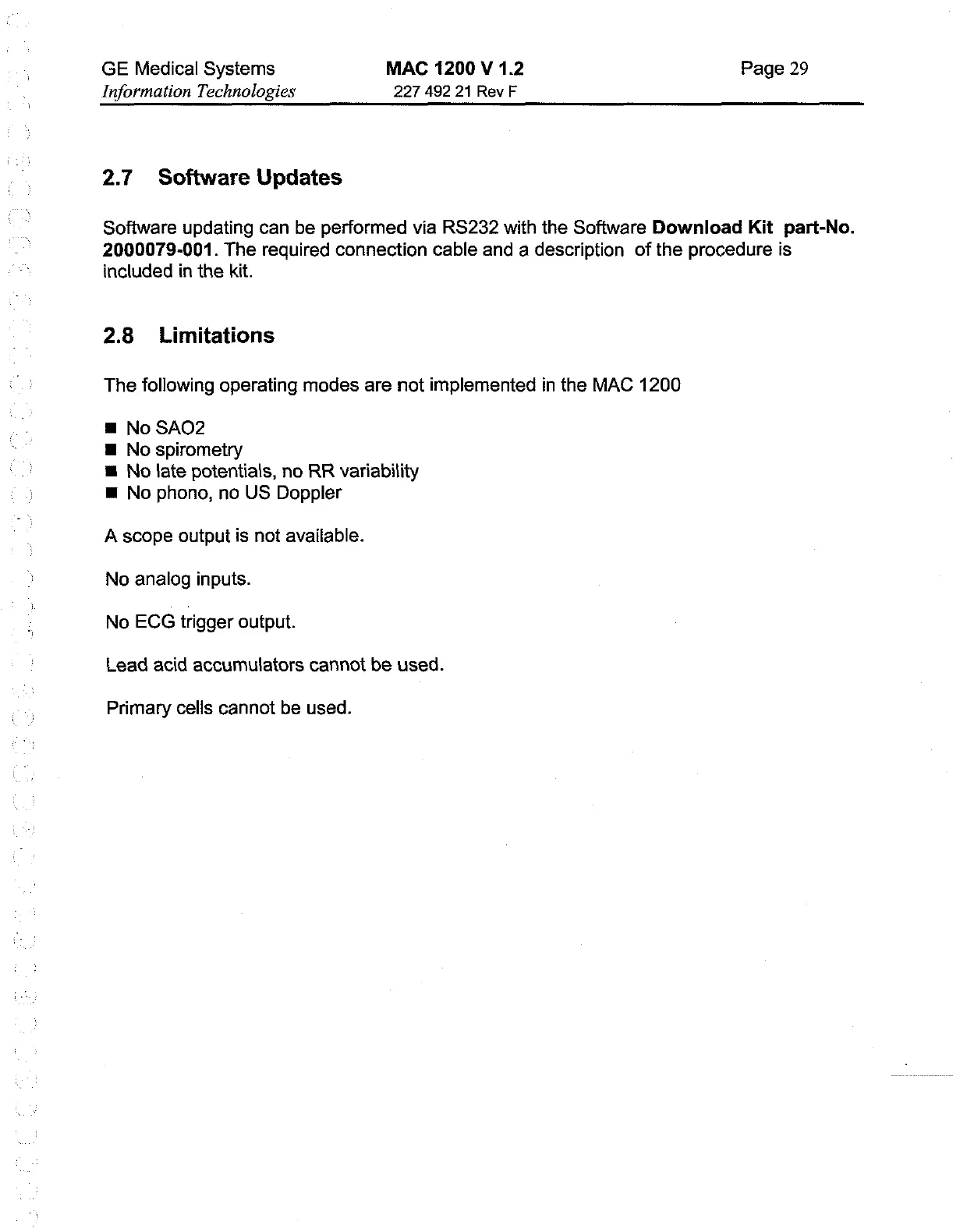 GE Medical Systems
Information Technologies

MAC 1200 V 1.2
227 492 21 Rev F

Page 29

2.7 Software Updates

Software updating can be performed via RS232 with the Software Download Kit part-No. 2000079-001. The required connection cable and a description of the procedure is included in the kit.

2.8 Limitations

The following operating modes are not implemented in the MAC 1200

■ No SAO2
■ No spirometry
■ No late potentials, no RR variability
■ No phono, no US Doppler

A scope output is not available.

No analog inputs.

No ECG trigger output.

Lead acid accumulators cannot be used.

Primary cells cannot be used.